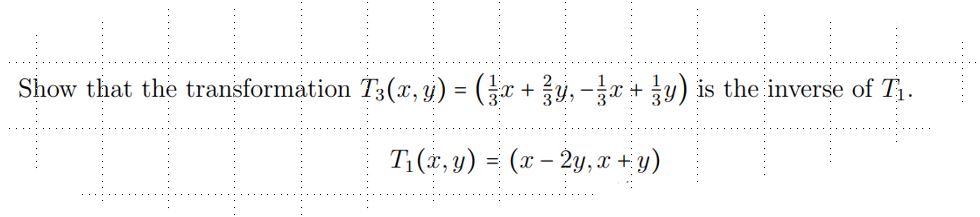 Show that the transformation $T_3(x, y) = \left(\frac{1}{3}x + \frac{2}{3}y, -\frac{1}{3}x + \frac{1}{3}y\right)$ is the inverse of $T_1$.

$T_1(x, y) = (x - 2y, x + y)$